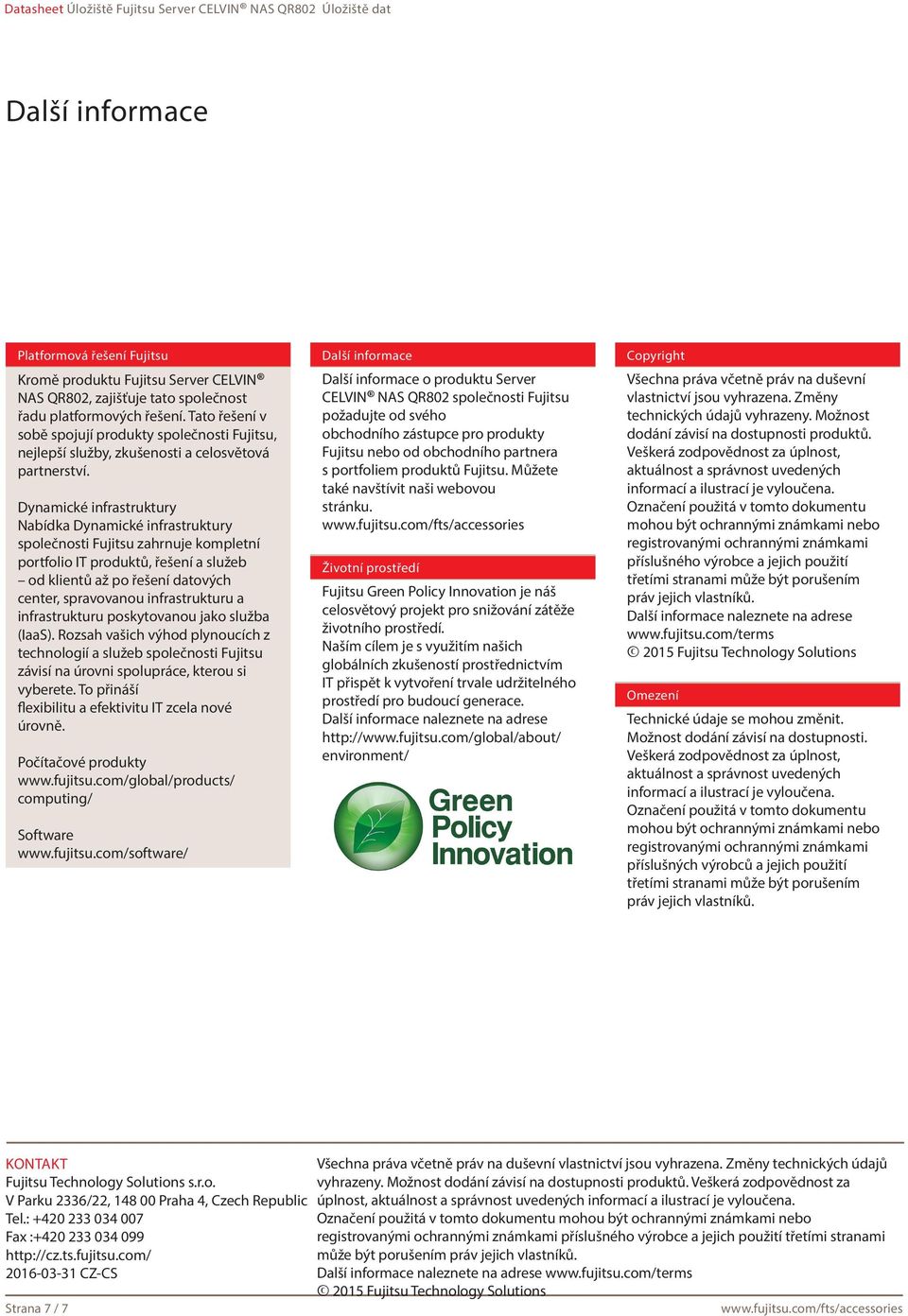 Datasheet Úložiště Fujitsu Server CELVIN® NAS QR802 Úložiště dat

Další informace

Platformová řešení Fujitsu

Kromě produktu Fujitsu Server CELVIN® NAS QR802, zajišťuje tato společnost řadu platformových řešení. Tato řešení v sobě spojují produkty společnosti Fujitsu, nejlepší služby, zkušenosti a celosvětová partnerství.

Dynamické infrastruktury
Nabídka Dynamické infrastruktury společnosti Fujitsu zahrnuje kompletní portfolio IT produktů, řešení a služeb – od klientů až po řešení datových center, spravovanou infrastrukturu a infrastrukturu poskytovanou jako služba (IaaS). Rozsah vašich výhod plynoucích z technologií a služeb společnosti Fujitsu závisí na úrovni spolupráce, kterou si vyberete. To přináší flexibilitu a efektivitu IT zcela nové úrovně.

Počítačové produkty
www.fujitsu.com/global/products/computing/

Software
www.fujitsu.com/software/

Další informace

Další informace o produktu Server CELVIN® NAS QR802 společnosti Fujitsu požadujte od svého obchodního zástupce pro produkty Fujitsu nebo od obchodního partnera s portfoliem produktů Fujitsu. Můžete také navštívit naši webovou stránku.
www.fujitsu.com/fts/accessories

Životní prostředí

Fujitsu Green Policy Innovation je náš celosvětový projekt pro snižování zátěže životního prostředí.
Naším cílem je s využitím našich globálních zkušeností prostřednictvím IT přispět k vytvoření trvale udržitelného prostředí pro budoucí generace.
Další informace naleznete na adrese http://www.fujitsu.com/global/about/environment/

Green Policy Innovation

Copyright

Všechna práva včetně práv na duševní vlastnictví jsou vyhrazena. Změny technických údajů vyhrazeny. Možnost dodání závisí na dostupnosti produktů. Veškerá zodpovědnost za úplnost, aktuálnost a správnost uvedených informací a ilustrací je vyloučena. Označení použitá v tomto dokumentu mohou být ochrannými známkami nebo registrovanými ochrannými známkami příslušného výrobce a jejich použití třetími stranami může být porušením práv jejich vlastníků.
Další informace naleznete na adrese www.fujitsu.com/terms
© 2015 Fujitsu Technology Solutions

Omezení

Technické údaje se mohou změnit. Možnost dodání závisí na dostupnosti. Veškerá zodpovědnost za úplnost, aktuálnost a správnost uvedených informací a ilustrací je vyloučena. Označení použitá v tomto dokumentu mohou být ochrannými známkami nebo registrovanými ochrannými známkami příslušných výrobců a jejich použití třetími stranami může být porušením práv jejich vlastníků.

KONTAKT
Fujitsu Technology Solutions s.r.o.
V Parku 2336/22, 148 00 Praha 4, Czech Republic
Tel.: +420 233 034 007
Fax :+420 233 034 099
http://cz.ts.fujitsu.com/
2016-03-31 CZ-CS

Všechna práva včetně práv na duševní vlastnictví jsou vyhrazena. Změny technických údajů vyhrazeny. Možnost dodání závisí na dostupnosti produktů. Veškerá zodpovědnost za úplnost, aktuálnost a správnost uvedených informací a ilustrací je vyloučena. Označení použitá v tomto dokumentu mohou být ochrannými známkami nebo registrovanými ochrannými známkami příslušného výrobce a jejich použití třetími stranami může být porušením práv jejich vlastníků.
Další informace naleznete na adrese www.fujitsu.com/terms
© 2015 Fujitsu Technology Solutions

Strana 7 / 7

www.fujitsu.com/fts/accessories